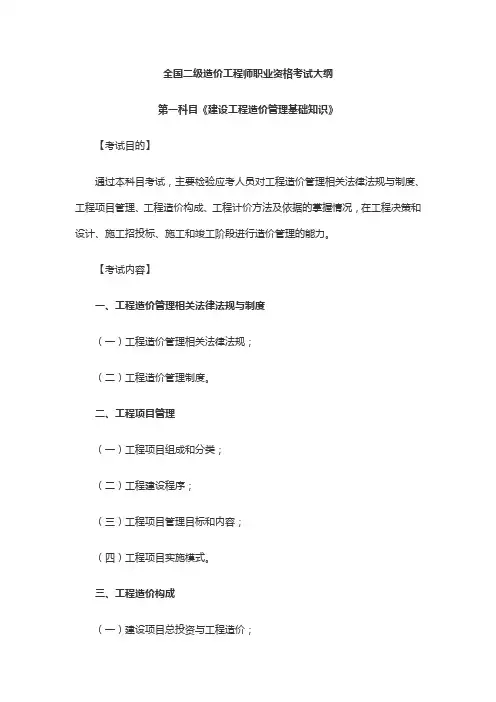 全国二级造价工程师职业资格考试大纲

第一科目《建设工程造价管理基础知识》

【考试目的】

通过本科目考试，主要检验应考人员对工程造价管理相关法律法规与制度、工程项目管理、工程造价构成、工程计价方法及依据的掌握情况，在工程决策和设计、施工招投标、施工和竣工阶段进行造价管理的能力。

【考试内容】

一、工程造价管理相关法律法规与制度

（一）工程造价管理相关法律法规；

（二）工程造价管理制度。

二、工程项目管理

（一）工程项目组成和分类；

（二）工程建设程序；

（三）工程项目管理目标和内容；

（四）工程项目实施模式。

三、工程造价构成

（一）建设项目总投资与工程造价；